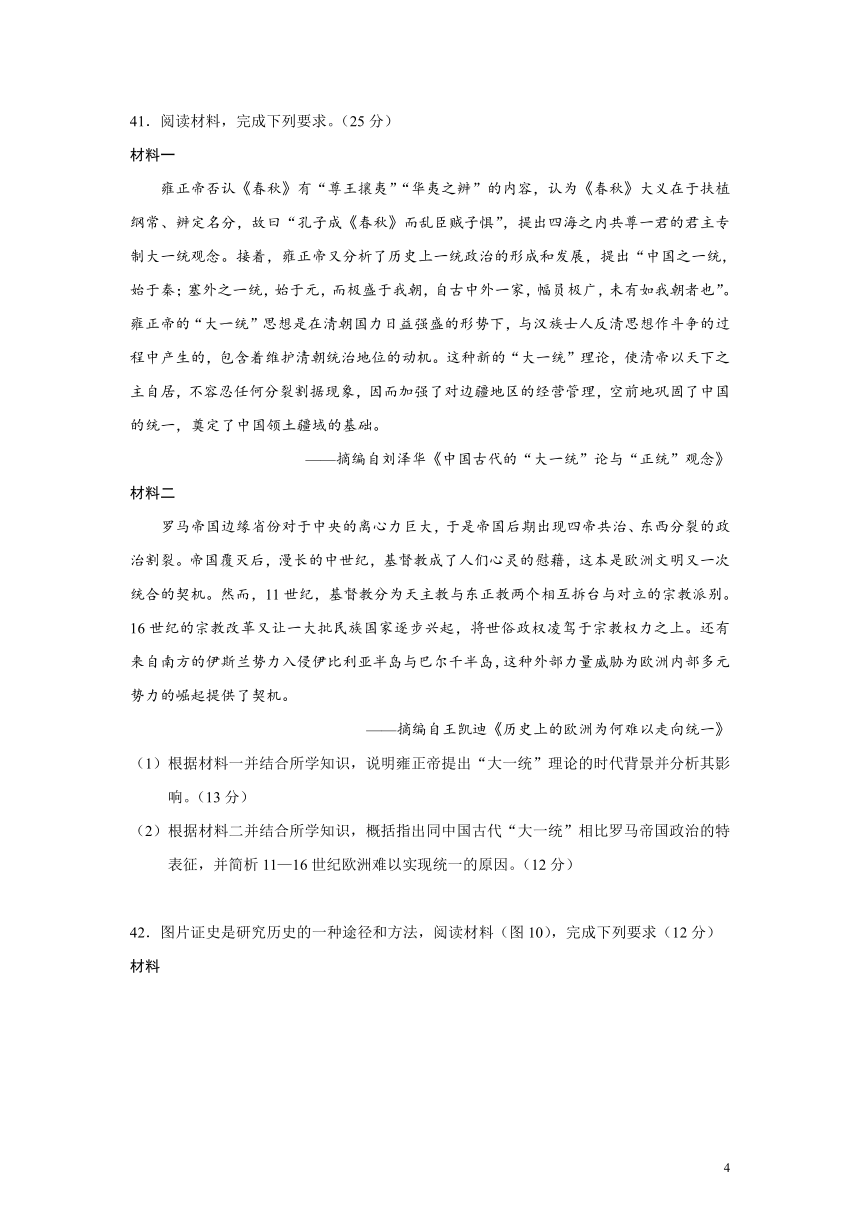 41．阅读材料，完成下列要求。（25 分）

材料一

雍正帝否认《春秋》有“尊王攘夷”“华夷之辨”的内容，认为《春秋》大义在于扶植纲常、辨定名分，故曰“孔子成《春秋》而乱臣贼子惧”，提出四海之内共尊一君的君主专制大一统观念。接着，雍正帝又分析了历史上一统政治的形成和发展，提出“中国之一统，始于秦；塞外之一统，始于元，而极盛于我朝，自古中外一家，幅员极广，未有如我朝者也”。雍正帝的“大一统”思想是在清朝国力日益强盛的形势下，与汉族士人反清思想作斗争的过程中产生的，包含着维护清朝统治地位的动机。这种新的“大一统”理论，使清帝以天下之主自居，不容忍任何分裂割据现象，因而加强了对边疆地区的经营管理，空前地巩固了中国的统一，奠定了中国领土疆域的基础。

——摘编自刘泽华《中国古代的“大一统”论与“正统”观念》

材料二

罗马帝国边缘省份对于中央的离心力巨大，于是帝国后期出现四帝共治、东西分裂的政治割裂。帝国覆灭后，漫长的中世纪，基督教成了人们心灵的慰藉，这本是欧洲文明又一次统合的契机。然而，11 世纪，基督教分为天主教与东正教两个相互拆台与对立的宗教派别。16 世纪的宗教改革又让一大批民族国家逐步兴起，将世俗政权凌驾于宗教权力之上。还有来自南方的伊斯兰势力入侵伊比利亚半岛与巴尔干半岛，这种外部力量威胁为欧洲内部多元势力的崛起提供了契机。

——摘编自王凯迪《历史上的欧洲为何难以走向统一》

（1）根据材料一并结合所学知识，说明雍正帝提出“大一统”理论的时代背景并分析其影响。（13 分）

（2）根据材料二并结合所学知识，概括指出同中国古代“大一统”相比罗马帝国政治的特表征，并简析 11—16 世纪欧洲难以实现统一的原因。（12 分）

42．图片证史是研究历史的一种途径和方法，阅读材料（图 10），完成下列要求（12 分）

材料

4